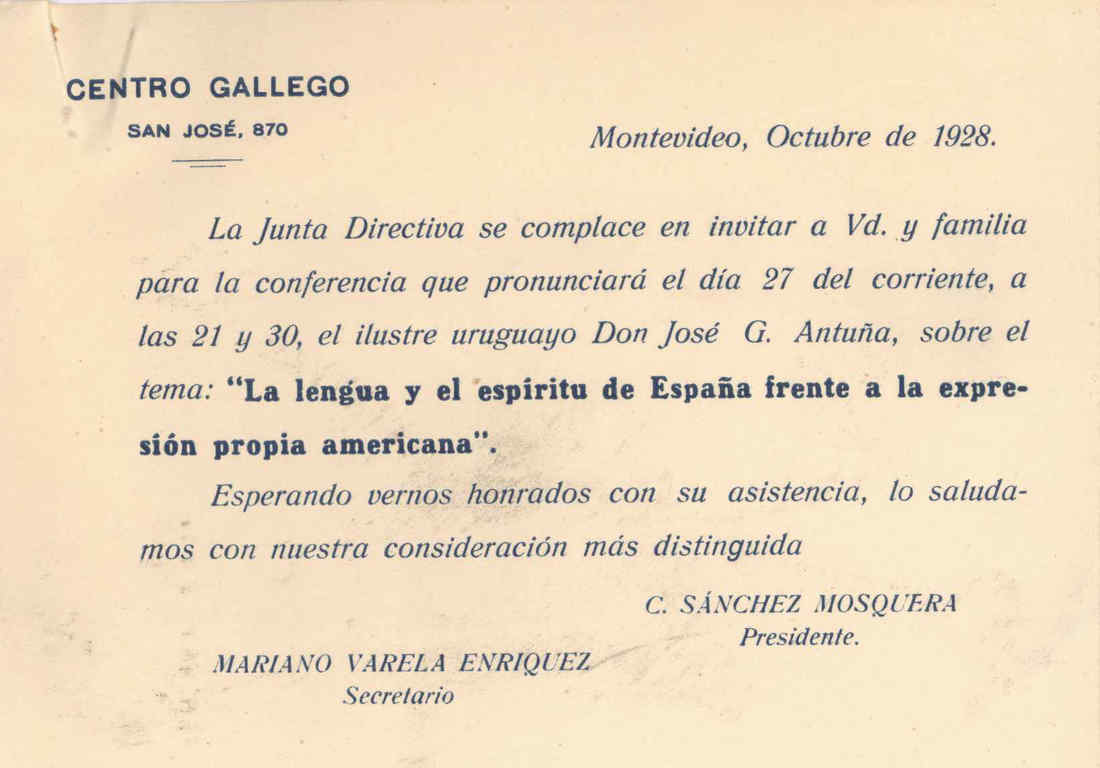 CENTRO GALLEGO
SAN JOSÉ, 870

Montevideo, Octubre de 1928.

La Junta Directiva se complace en invitar a Vd. y familia para la conferencia que pronunciará el día 27 del corriente, a las 21 y 30, el ilustre uruguayo Don José G. Antuña, sobre el tema: "La lengua y el espíritu de España frente a la expresión propia americana".

Esperando vernos honrados con su asistencia, lo saludamos con nuestra consideración más distinguida

C. SÁNCHEZ MOSQUERA
Presidente.

MARIANO VARELA ENRIQUEZ
Secretario